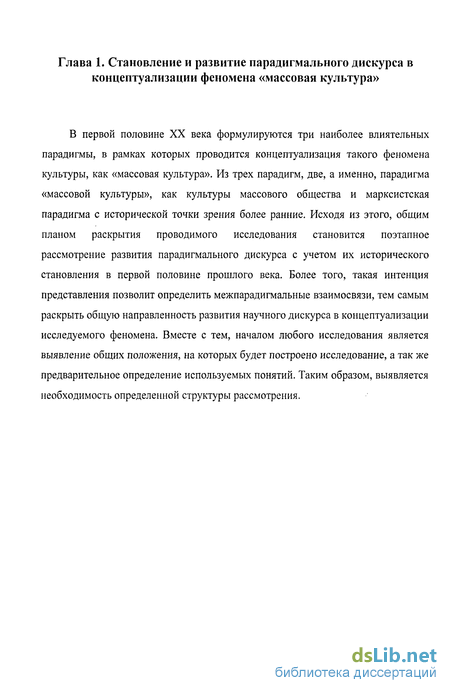 Глава 1. Становление и развитие парадигмального дискурса в концептуализации феномена «массовая культура»

В первой половине XX века формулируются три наиболее влиятельных парадигмы, в рамках которых проводится концептуализация такого феномена культуры, как «массовая культура». Из трех парадигм, две, а именно, парадигма «массовой культуры», как культуры массового общества и марксистская парадигма с исторической точки зрения более ранние. Исходя из этого, общим планом раскрытия проводимого исследования становится поэтапное рассмотрение развития парадигмального дискурса с учетом их исторического становления в первой половине прошлого века. Более того, такая интенция представления позволит определить межпарадигмальные взаимосвязи, тем самым раскрыть общую направленность развития научного дискурса в концептуализации исследуемого феномена. Вместе с тем, началом любого исследования является выявление общих положения, на которых будет построено исследование, а так же предварительное определение используемых понятий. Таким образом, выявляется необходимость определенной структуры рассмотрения.

dsLib.net
библиотека диссертаций